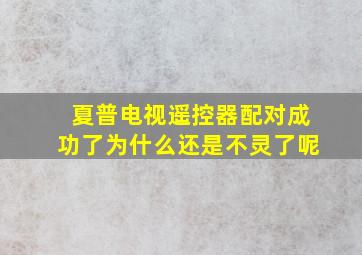 夏普电视遥控器配对成功了为什么还是不灵了呢